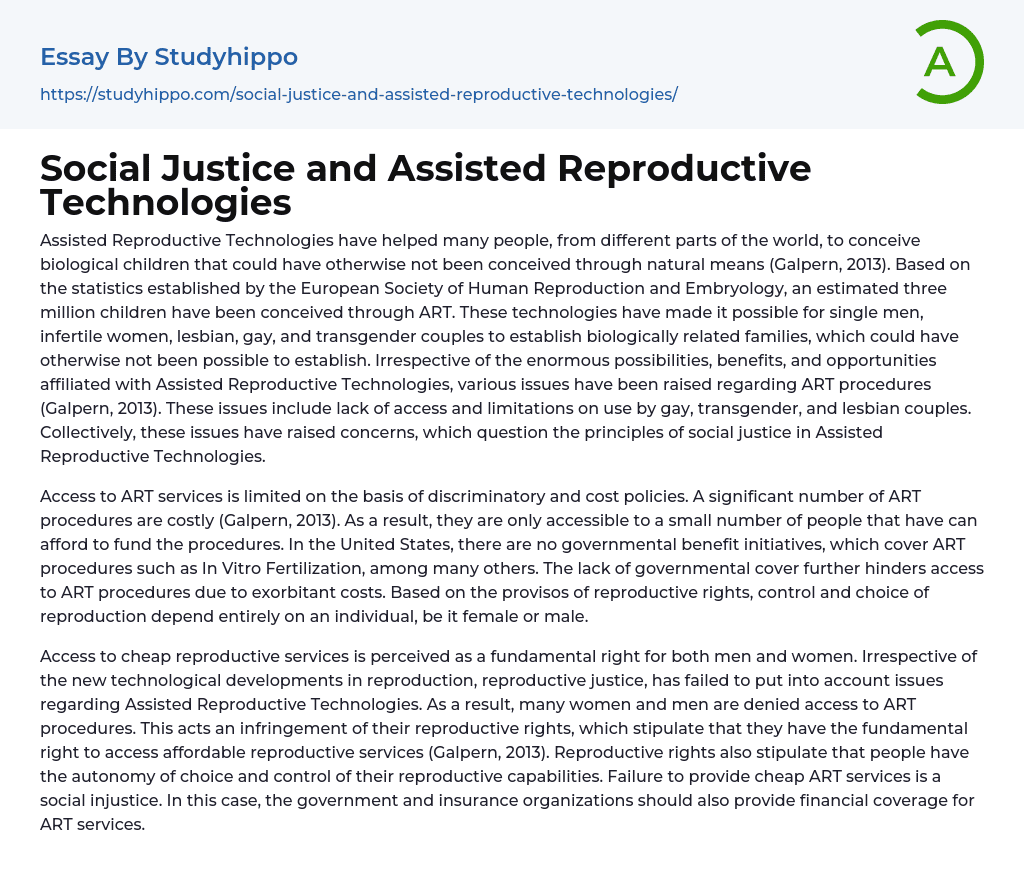 Essay By Studyhippo

https://studyhippo.com/social-justice-and-assisted-reproductive-technologies/

A

Social Justice and Assisted Reproductive Technologies

Assisted Reproductive Technologies have helped many people, from different parts of the world, to conceive biological children that could have otherwise not been conceived through natural means (Galpern, 2013). Based on the statistics established by the European Society of Human Reproduction and Embryology, an estimated three million children have been conceived through ART. These technologies have made it possible for single men, infertile women, lesbian, gay, and transgender couples to establish biologically related families, which could have otherwise not been possible to establish. Irrespective of the enormous possibilities, benefits, and opportunities affiliated with Assisted Reproductive Technologies, various issues have been raised regarding ART procedures (Galpern, 2013). These issues include lack of access and limitations on use by gay, transgender, and lesbian couples. Collectively, these issues have raised concerns, which question the principles of social justice in Assisted Reproductive Technologies.

Access to ART services is limited on the basis of discriminatory and cost policies. A significant number of ART procedures are costly (Galpern, 2013). As a result, they are only accessible to a small number of people that have can afford to fund the procedures. In the United States, there are no governmental benefit initiatives, which cover ART procedures such as In Vitro Fertilization, among many others. The lack of governmental cover further hinders access to ART procedures due to exorbitant costs. Based on the provisos of reproductive rights, control and choice of reproduction depend entirely on an individual, be it female or male.

Access to cheap reproductive services is perceived as a fundamental right for both men and women. Irrespective of the new technological developments in reproduction, reproductive justice, has failed to put into account issues regarding Assisted Reproductive Technologies. As a result, many women and men are denied access to ART procedures. This acts an infringement of their reproductive rights, which stipulate that they have the fundamental right to access affordable reproductive services (Galpern, 2013). Reproductive rights also stipulate that people have the autonomy of choice and control of their reproductive capabilities. Failure to provide cheap ART services is a social injustice. In this case, the government and insurance organizations should also provide financial coverage for ART services.